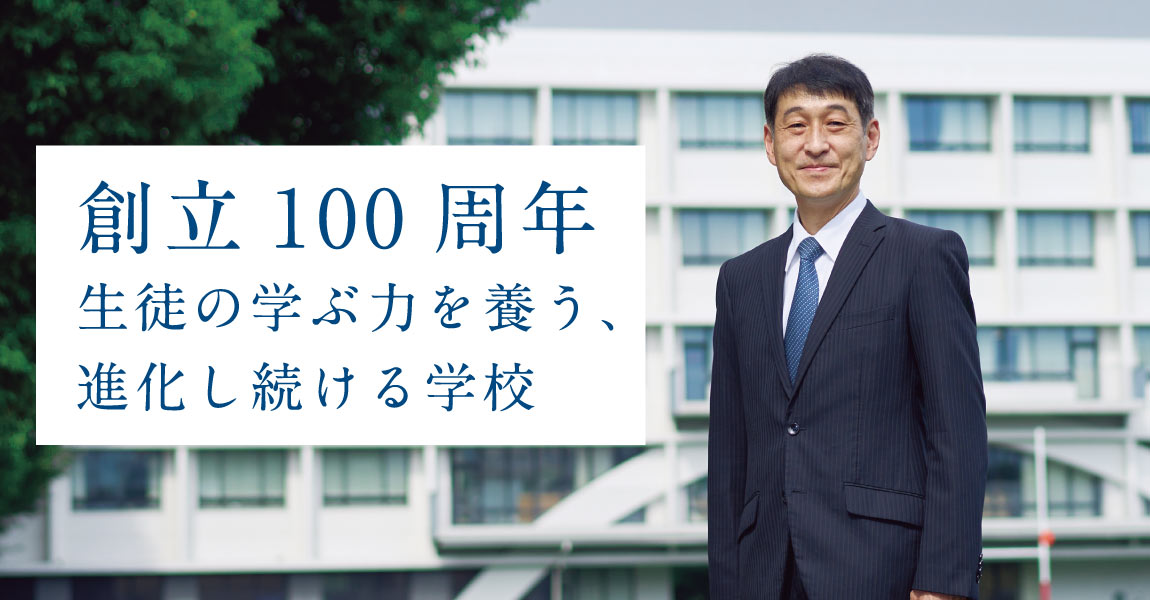 創立 100 周年
生徒の学ぶ力を養う、
進化し続ける学校